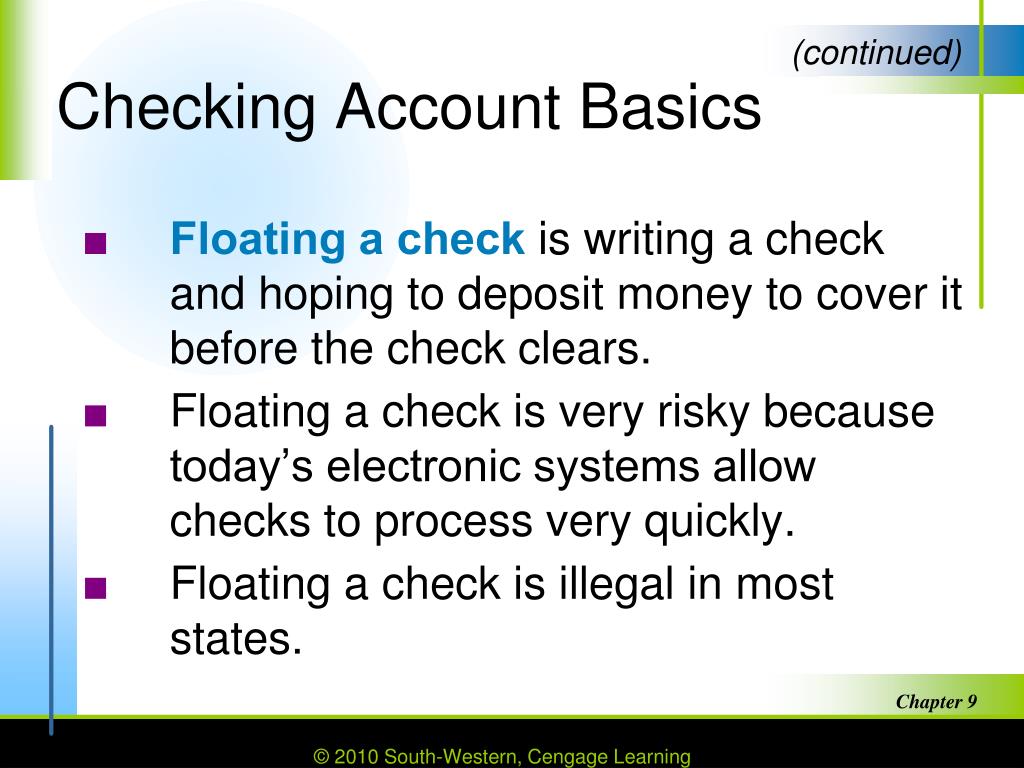 (continued)

Checking Account Basics

■ Floating a check is writing a check and hoping to deposit money to cover it before the check clears.

■ Floating a check is very risky because today’s electronic systems allow checks to process very quickly.

■ Floating a check is illegal in most states.

Chapter 9

© 2010 South-Western, Cengage Learning